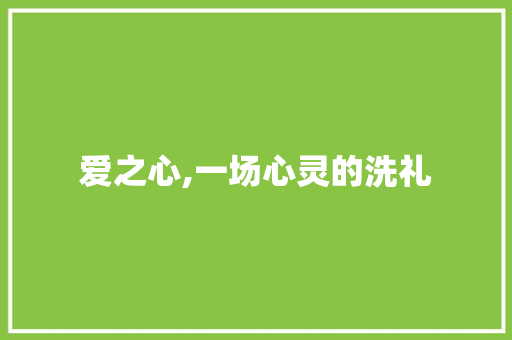 爱之心,一场心灵的洗礼